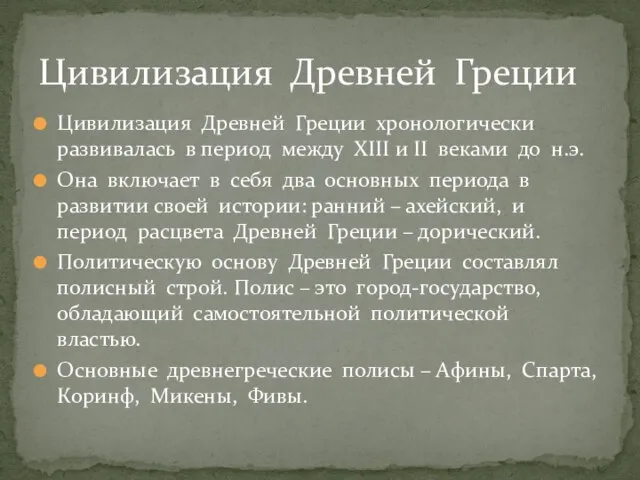 Цивилизация Древней Греции

Цивилизация Древней Греции хронологически развивалась в период между XIII и II веками до н.э.

Она включает в себя два основных периода в развитии своей истории: ранний – ахейский, и период расцвета Древней Греции – дорический.

Политическую основу Древней Греции составлял полисный строй. Полис – это город-государство, обладающий самостоятельной политической властью.

Основные древнегреческие полисы – Афины, Спарта, Коринф, Микены, Фивы.